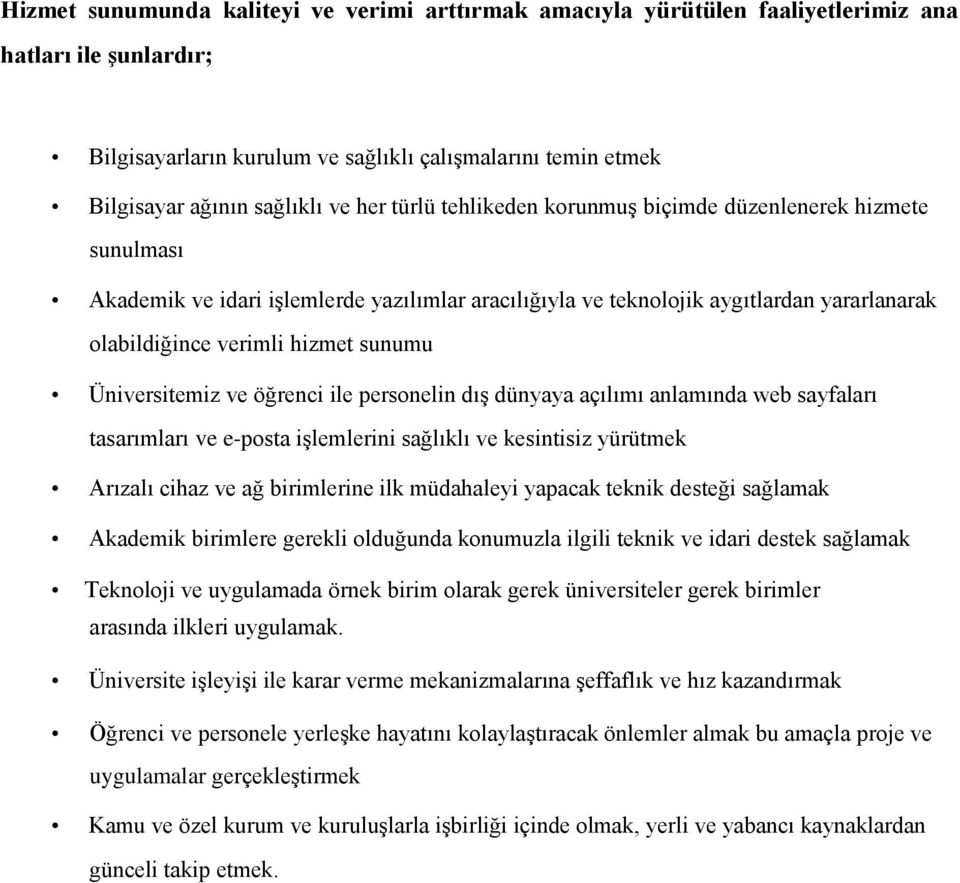 Hizmet sunumunda kaliteyi ve verimi arttırmak amacıyla yürütülen faaliyetlerimiz ana hatları ile şunlardır;

• Bilgisayarların kurulum ve sağlıklı çalışmalarını temin etmek
• Bilgisayar ağının sağlıklı ve her türlü tehlikeden korunmuş biçimde düzenlenerek hizmete sunulması
• Akademik ve idari işlemlerde yazılımlar aracılığıyla ve teknolojik aygıtlardan yararlanarak olabildiğince verimli hizmet sunumu
• Üniversitemiz ve öğrenci ile personelin dış dünyaya açılımı anlamında web sayfaları tasarımları ve e-posta işlemlerini sağlıklı ve kesintisiz yürütmek
• Arızalı cihaz ve ağ birimlerine ilk müdahaleyi yapacak teknik desteği sağlamak
• Akademik birimlere gerekli olduğunda konumuzla ilgili teknik ve idari destek sağlamak
• Teknoloji ve uygulamada örnek birim olarak gerek üniversiteler gerek birimler arasında ilkleri uygulamak.
• Üniversite işleyişi ile karar verme mekanizmalarına şeffaflık ve hız kazandırmak
• Öğrenci ve personele yerleşke hayatını kolaylaştıracak önlemler almak bu amaçla proje ve uygulamalar gerçekleştirmek
• Kamu ve özel kurum ve kuruluşlarla işbirliği içinde olmak, yerli ve yabancı kaynaklardan günceli takip etmek.